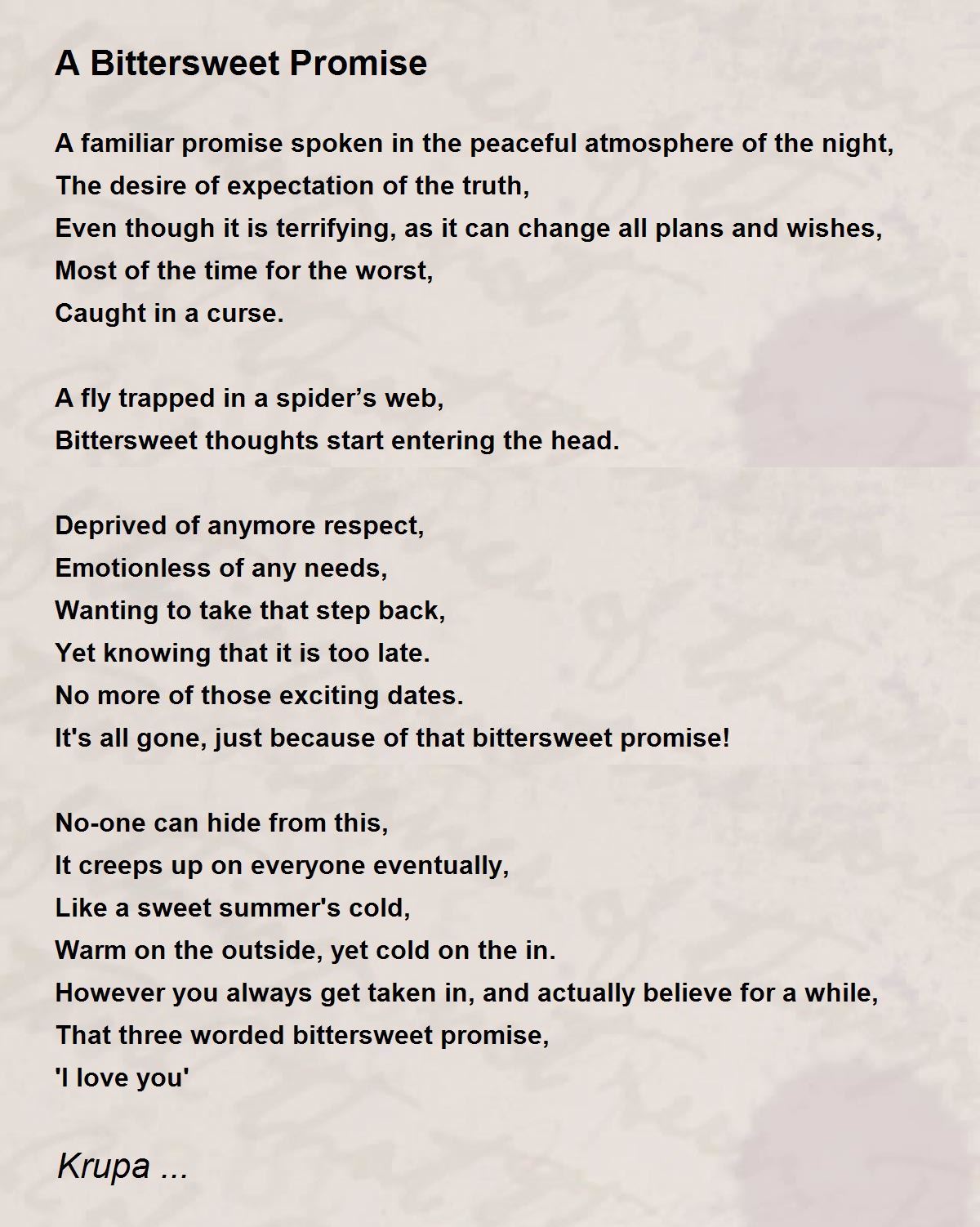 A Bittersweet Promise

A familiar promise spoken in the peaceful atmosphere of the night,
The desire of expectation of the truth,
Even though it is terrifying, as it can change all plans and wishes,
Most of the time for the worst,
Caught in a curse.

A fly trapped in a spider’s web,
Bittersweet thoughts start entering the head.

Deprived of anymore respect,
Emotionless of any needs,
Wanting to take that step back,
Yet knowing that it is too late.
No more of those exciting dates.
It's all gone, just because of that bittersweet promise!

No-one can hide from this,
It creeps up on everyone eventually,
Like a sweet summer's cold,
Warm on the outside, yet cold on the in.
However you always get taken in, and actually believe for a while,
That three worded bittersweet promise,
'I love you'

Krupa ...